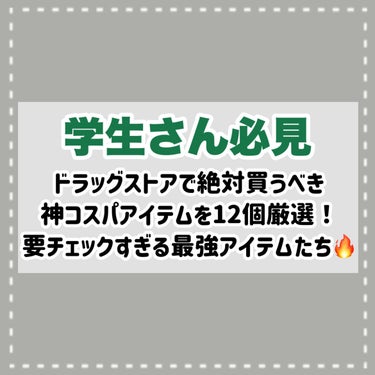 学生さん必見

ドラッグストアで絶対買うべき
神コスパアイテムを12個厳選！
要チェックすぎる最強アイテムたち🔥